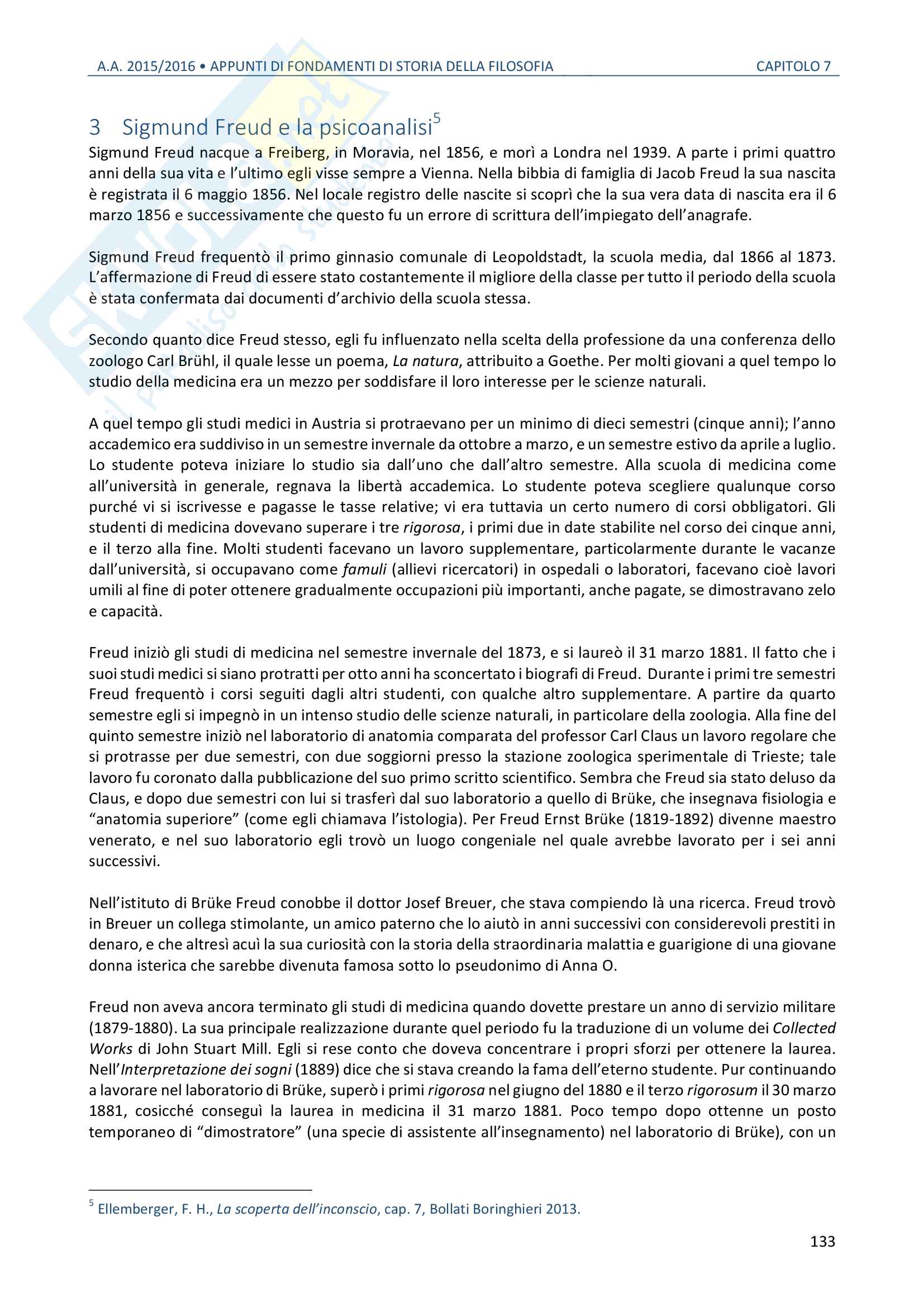 A.A. 2015/2016 • APPUNTI DI FONDAMENTI DI STORIA DELLA FILOSOFIA CAPITOLO 7

3 Sigmund Freud e la psicoanalisi$^5$

Sigmund Freud nacque a Freiberg, in Moravia, nel 1856, e morì a Londra nel 1939. A parte i primi quattro anni della sua vita e l'ultimo egli visse sempre a Vienna. Nella bibbia di famiglia di Jacob Freud la sua nascita è registrata il 6 maggio 1856. Nel locale registro delle nascite si scoprì che la sua vera data di nascita era il 6 marzo 1856 e successivamente che questo fu un errore di scrittura dell'impiegato dell'anagrafe.

Sigmund Freud frequentò il primo ginnasio comunale di Leopoldstadt, la scuola media, dal 1866 al 1873. L'affermazione di Freud di essere stato costantemente il migliore della classe per tutto il periodo della scuola è stata confermata dai documenti d'archivio della scuola stessa.

Secondo quanto dice Freud stesso, egli fu influenzato nella scelta della professione da una conferenza dello zoologo Carl Brühl, il quale lesse un poema, La natura, attribuito a Goethe. Per molti giovani a quel tempo lo studio della medicina era un mezzo per soddisfare il loro interesse per le scienze naturali.

A quel tempo gli studi medici in Austria si protraevano per un minimo di dieci semestri (cinque anni); l'anno accademico era suddiviso in un semestre invernale da ottobre a marzo, e un semestre estivo da aprile a luglio. Lo studente poteva iniziare lo studio sia dall'uno che dall'altro semestre. Alla scuola di medicina come all'università in generale, regnava la libertà accademica. Lo studente poteva scegliere qualunque corso purché vi si iscrivesse e pagasse le tasse relative; vi era tuttavia un certo numero di corsi obbligatori. Gli studenti di medicina dovevano superare i tre rigorosa, i primi due in date stabilite nel corso dei cinque anni, e il terzo alla fine. Molti studenti facevano un lavoro supplementare, particolarmente durante le vacanze dall'università, si occupavano come famuli (allievi ricercatori) in ospedali o laboratori, facevano cioè lavori umili al fine di poter ottenere gradualmente occupazioni più importanti, anche pagate, se dimostravano zelo e capacità.

Freud iniziò gli studi di medicina nel semestre invernale del 1873, e si laureò il 31 marzo 1881. Il fatto che i suoi studi medici si siano protratti per otto anni ha sconcertato i biografi di Freud. Durante i primi tre semestri Freud frequentò i corsi seguiti dagli altri studenti, con qualche altro supplementare. A partire da quarto semestre egli si impegnò in un intenso studio delle scienze naturali, in particolare della zoologia. Alla fine del quinto semestre iniziò nel laboratorio di anatomia comparata del professor Carl Claus un lavoro regolare che si protrasse per due semestri, con due soggiorni presso la stazione zoologica sperimentale di Trieste; tale lavoro fu coronato dalla pubblicazione del suo primo scritto scientifico. Sembra che Freud sia stato deluso da Claus, e dopo due semestri con lui si trasferì dal suo laboratorio a quello di Brüke, che insegnava fisiologia e "anatomia superiore" (come egli chiamava l'istologia). Per Freud Ernst Brüke (1819-1892) divenne maestro venerato, e nel suo laboratorio egli trovò un luogo congeniale nel quale avrebbe lavorato per i sei anni successivi.

Nell'istituto di Brüke Freud conobbe il dottor Josef Breuer, che stava compiendo là una ricerca. Freud trovò in Breuer un collega stimolante, un amico paterno che lo aiutò in anni successivi con considerevoli prestiti in denaro, e che altresì acuì la sua curiosità con la storia della straordinaria malattia e guarigione di una giovane donna isterica che sarebbe divenuta famosa sotto lo pseudonimo di Anna O.

Freud non aveva ancora terminato gli studi di medicina quando dovette prestare un anno di servizio militare (1879-1880). La sua principale realizzazione durante quel periodo fu la traduzione di un volume dei Collected Works di John Stuart Mill. Egli si rese conto che doveva concentrare i propri sforzi per ottenere la laurea. Nell'Interpretazione dei sogni (1889) dice che si stava creando la fama dell'eterno studente. Pur continuando a lavorare nel laboratorio di Brüke, superò i primi rigorosa nel giugno del 1880 e il terzo rigorosum il 30 marzo 1881, cosicché conseguì la laurea in medicina il 31 marzo 1881. Poco tempo dopo ottenne un posto temporaneo di "dimostratore" (una specie di assistente all'insegnamento) nel laboratorio di Brüke), con un

$^5$ Ellemberger, F. H., La scoperta dell'inconscio, cap. 7, Bollati Boringhieri 2013.

133